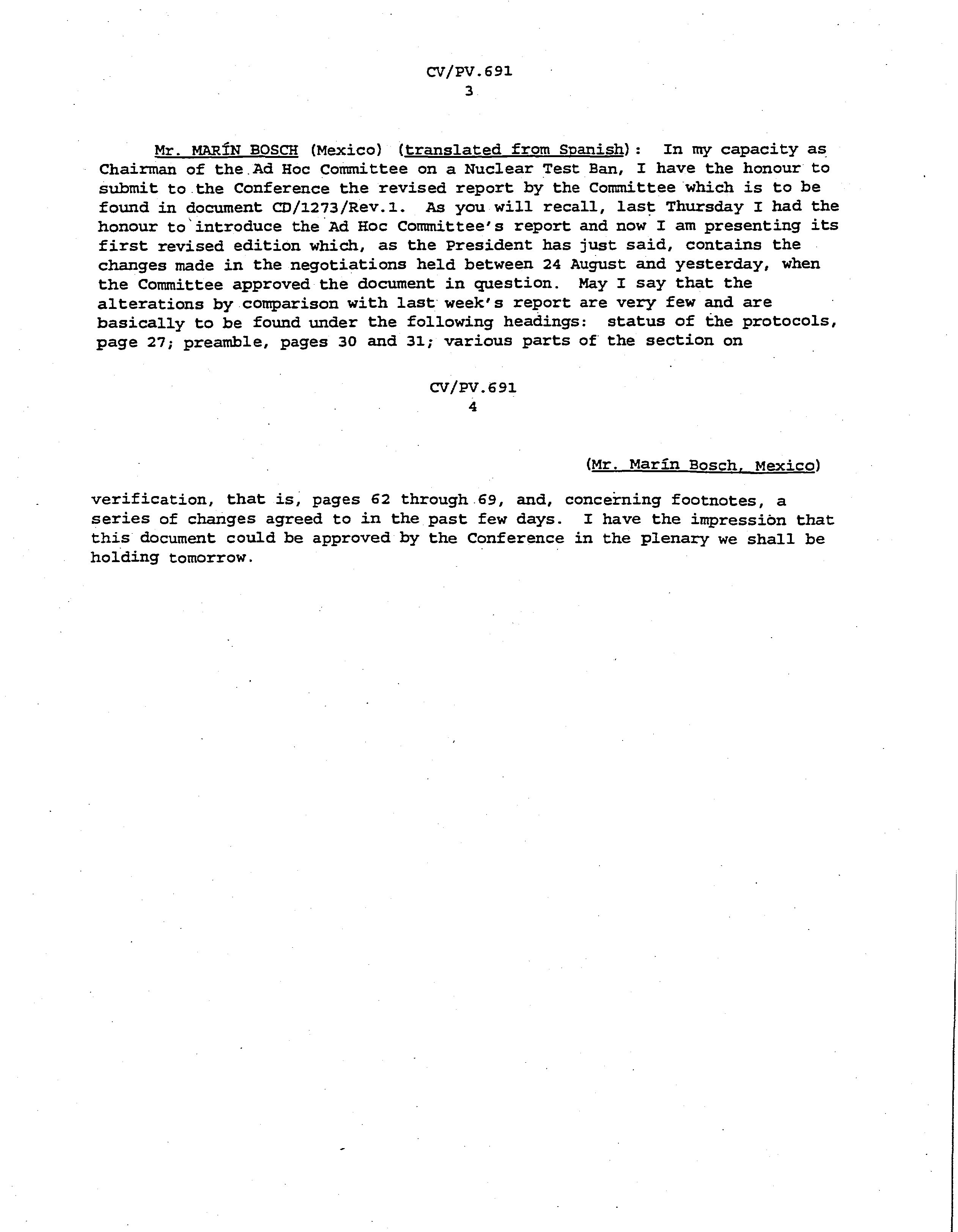 CV/PV.691
3

Mr. MARÍN BOSCH (Mexico) (translated from Spanish): In my capacity as Chairman of the Ad Hoc Committee on a Nuclear Test Ban, I have the honour to submit to the Conference the revised report by the Committee which is to be found in document CD/1273/Rev.1. As you will recall, last Thursday I had the honour to introduce the Ad Hoc Committee's report and now I am presenting its first revised edition which, as the President has just said, contains the changes made in the negotiations held between 24 August and yesterday, when the Committee approved the document in question. May I say that the alterations by comparison with last week's report are very few and are basically to be found under the following headings: status of the protocols, page 27; preamble, pages 30 and 31; various parts of the section on

CV/PV.691
4

(Mr. Marín Bosch, Mexico)

verification, that is, pages 62 through 69, and, concerning footnotes, a series of changes agreed to in the past few days. I have the impression that this document could be approved by the Conference in the plenary we shall be holding tomorrow.